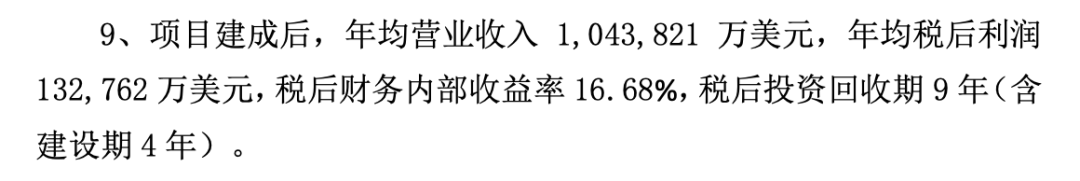 9、项目建成后，年均营业收入 1,043,821 万美元，年均税后利润 132,762 万美元，税后财务内部收益率 16.68%，税后投资回收期 9 年（含建设期 4 年）。